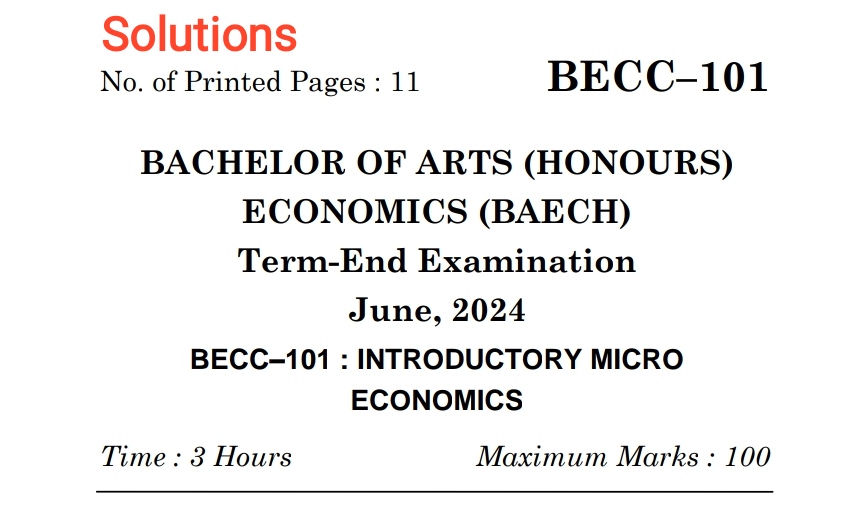 Solutions

No. of Printed Pages : 11

BECC–101

BACHELOR OF ARTS (HONOURS)
ECONOMICS (BAECH)
Term-End Examination
June, 2024

BECC–101 : INTRODUCTORY MICRO ECONOMICS

Time : 3 Hours

Maximum Marks : 100